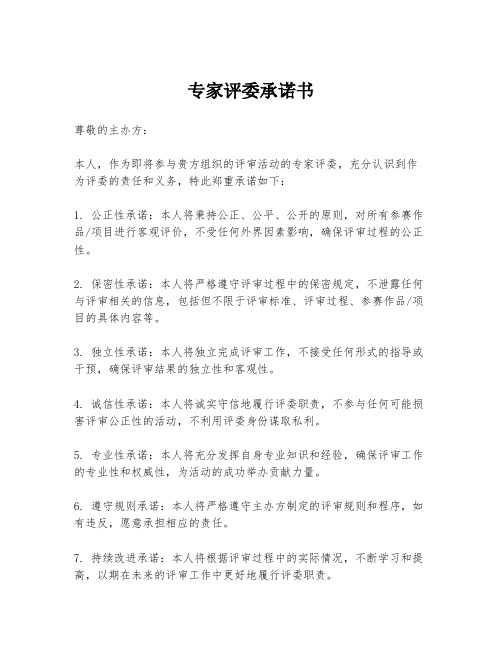 专家评委承诺书

尊敬的主办方：

本人，作为即将参与贵方组织的评审活动的专家评委，充分认识到作为评委的责任和义务，特此郑重承诺如下：

1. 公正性承诺：本人将秉持公正、公平、公开的原则，对所有参赛作品/项目进行客观评价，不受任何外界因素影响，确保评审过程的公正性。

2. 保密性承诺：本人将严格遵守评审过程中的保密规定，不泄露任何与评审相关的信息，包括但不限于评审标准、评审过程、参赛作品/项目的具体内容等。

3. 独立性承诺：本人将独立完成评审工作，不接受任何形式的指导或干预，确保评审结果的独立性和客观性。

4. 诚信性承诺：本人将诚实守信地履行评委职责，不参与任何可能损害评审公正性的活动，不利用评委身份谋取私利。

5. 专业性承诺：本人将充分发挥自身专业知识和经验，确保评审工作的专业性和权威性，为活动的成功举办贡献力量。

6. 遵守规则承诺：本人将严格遵守主办方制定的评审规则和程序，如有违反，愿意承担相应的责任。

7. 持续改进承诺：本人将根据评审过程中的实际情况，不断学习和提高，以期在未来的评审工作中更好地履行评委职责。